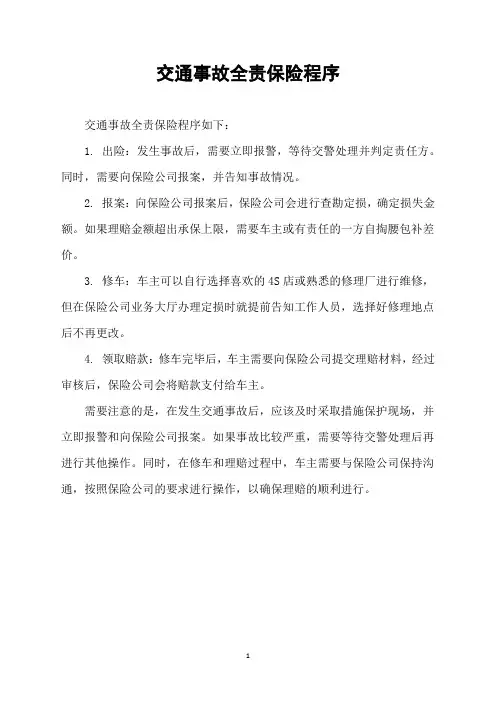 交通事故全责保险程序

交通事故全责保险程序如下：

1. 出险：发生事故后，需要立即报警，等待交警处理并判定责任方。同时，需要向保险公司报案，并告知事故情况。

2. 报案：向保险公司报案后，保险公司会进行查勘定损，确定损失金额。如果理赔金额超出承保上限，需要车主或有责任的一方自掏腰包补差价。

3. 修车：车主可以自行选择喜欢的4S店或熟悉的修理厂进行维修，但在保险公司业务大厅办理定损时就提前告知工作人员，选择好修理地点后不再更改。

4. 领取赔款：修车完毕后，车主需要向保险公司提交理赔材料，经过审核后，保险公司会将赔款支付给车主。

需要注意的是，在发生交通事故后，应该及时采取措施保护现场，并立即报警和向保险公司报案。如果事故比较严重，需要等待交警处理后再进行其他操作。同时，在修车和理赔过程中，车主需要与保险公司保持沟通，按照保险公司的要求进行操作，以确保理赔的顺利进行。

1